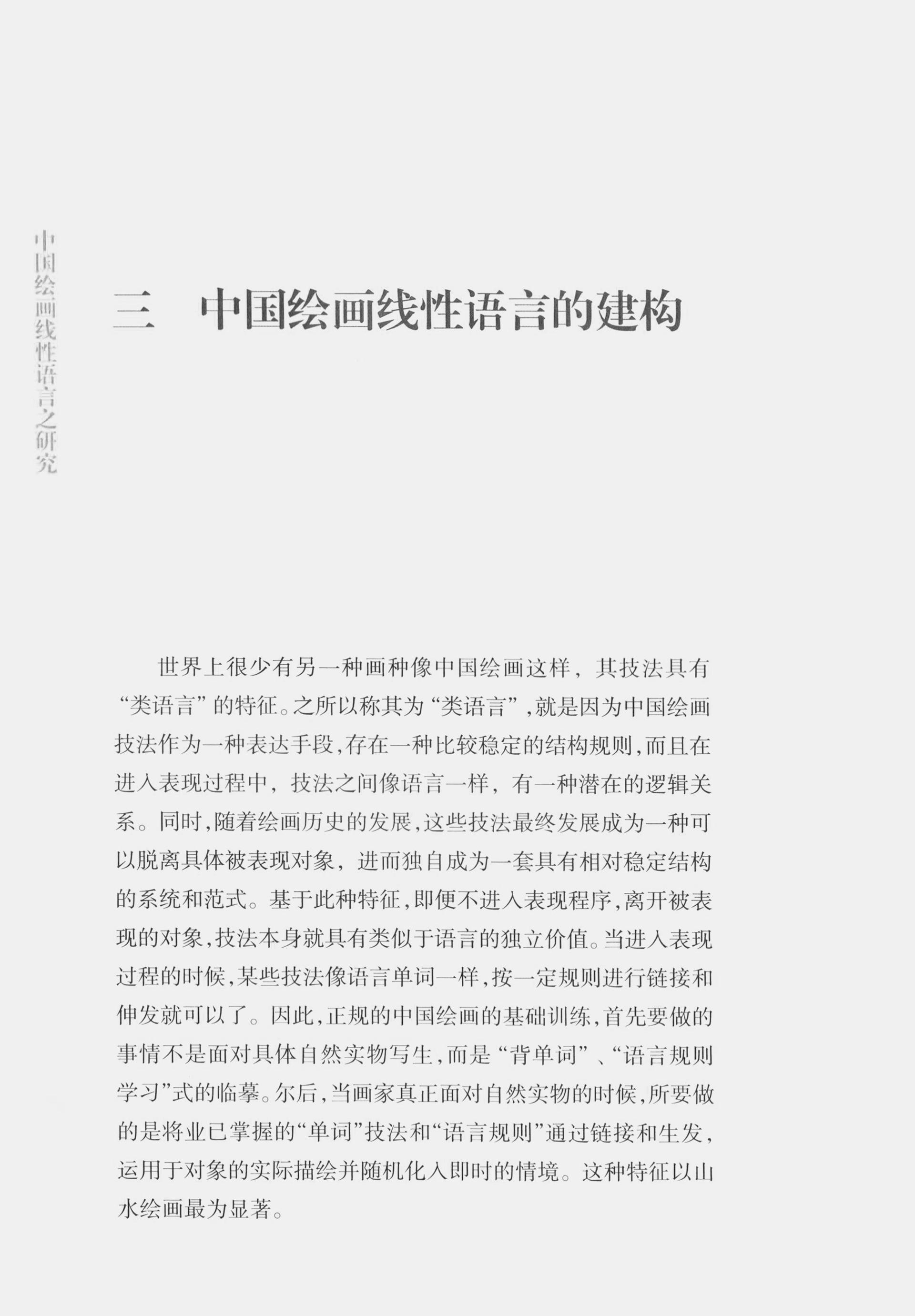 中国绘画线性语言之研究

三　中国绘画线性语言的建构

世界上很少有另一种画种像中国绘画这样，其技法具有“类语言”的特征。之所以称其为“类语言”，就是因为中国绘画技法作为一种表达手段，存在一种比较稳定的结构规则，而且在进入表现过程中，技法之间像语言一样，有一种潜在的逻辑关系。同时，随着绘画历史的发展，这些技法最终发展成为一种可以脱离具体被表现对象，进而独自成为一套具有相对稳定结构的系统和范式。基于此种特征，即便不进入表现程序，离开被表现的对象，技法本身就具有类似于语言的独立价值。当进入表现过程的时候，某些技法像语言单词一样，按一定规则进行链接和伸发就可以了。因此，正规的中国绘画的基础训练，首先要做的事情不是面对具体自然实物写生，而是“背单词”、“语言规则学习”式的临摹。尔后，当画家真正面对自然实物的时候，所要做的是将业已掌握的“单词”技法和“语言规则”通过链接和生发，运用于对象的实际描绘并随机化入即时的情境。这种特征以山水绘画最为显著。